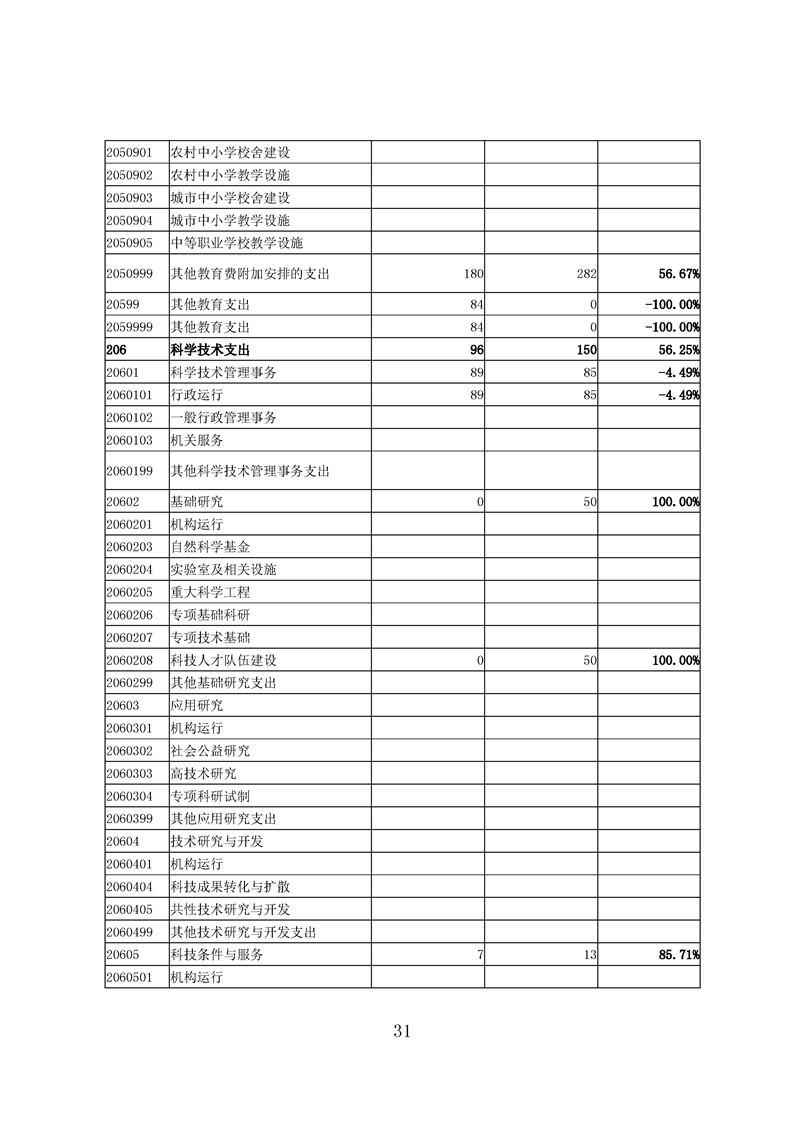 | | | | | |
|---|---|---|---|---|
| 2050901 | 农村中小学校舍建设 | | | |
| 2050902 | 农村中小学教学设施 | | | |
| 2050903 | 城市中小学校舍建设 | | | |
| 2050904 | 城市中小学教学设施 | | | |
| 2050905 | 中等职业学校教学设施 | | | |
| 2050999 | 其他教育费附加安排的支出 | 180 | 282 | 56.67% |
| 20599 | 其他教育支出 | 84 | 0 | -100.00% |
| 2059999 | 其他教育支出 | 84 | 0 | -100.00% |
| 206 | 科学技术支出 | 96 | 150 | 56.25% |
| 20601 | 科学技术管理事务 | 89 | 85 | -4.49% |
| 2060101 | 行政运行 | 89 | 85 | -4.49% |
| 2060102 | 一般行政管理事务 | | | |
| 2060103 | 机关服务 | | | |
| 2060199 | 其他科学技术管理事务支出 | | | |
| 20602 | 基础研究 | 0 | 50 | 100.00% |
| 2060201 | 机构运行 | | | |
| 2060203 | 自然科学基金 | | | |
| 2060204 | 实验室及相关设施 | | | |
| 2060205 | 重大科学工程 | | | |
| 2060206 | 专项基础科研 | | | |
| 2060207 | 专项技术基础 | | | |
| 2060208 | 科技人才队伍建设 | 0 | 50 | 100.00% |
| 2060299 | 其他基础研究支出 | | | |
| 20603 | 应用研究 | | | |
| 2060301 | 机构运行 | | | |
| 2060302 | 社会公益研究 | | | |
| 2060303 | 高技术研究 | | | |
| 2060304 | 专项科研试制 | | | |
| 2060399 | 其他应用研究支出 | | | |
| 20604 | 技术研究与开发 | | | |
| 2060401 | 机构运行 | | | |
| 2060404 | 科技成果转化与扩散 | | | |
| 2060405 | 共性技术研究与开发 | | | |
| 2060499 | 其他技术研究与开发支出 | | | |
| 20605 | 科技条件与服务 | 7 | 13 | 85.71% |
| 2060501 | 机构运行 | | | |

31